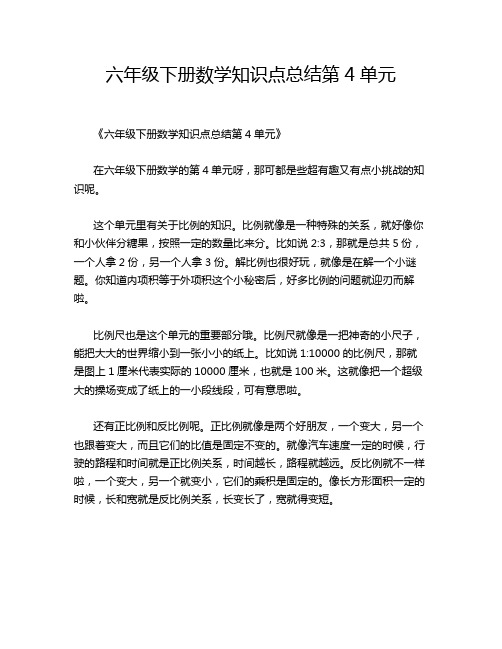 六年级下册数学知识点总结第 4 单元

《六年级下册数学知识点总结第 4 单元》

在六年级下册数学的第 4 单元呀，那可都是些超有趣又有点小挑战的知识呢。

这个单元里有关于比例的知识。比例就像是一种特殊的关系，就好像你和小伙伴分糖果，按照一定的数量比来分。比如说 2:3，那就是总共 5 份，一个人拿 2 份，另一个人拿 3 份。解比例也很好玩，就像是在解一个小谜题。你知道内项积等于外项积这个小秘密后，好多比例的问题就迎刃而解啦。

比例尺也是这个单元的重要部分哦。比例尺就像是一把神奇的小尺子，能把大大的世界缩小到一张小小的纸上。比如说 1:10000 的比例尺，那就是图上 1 厘米代表实际的 10000 厘米，也就是 100 米。这就像把一个超级大的操场变成了纸上的一小段线段，可有意思啦。

还有正比例和反比例呢。正比例就像是两个好朋友，一个变大，另一个也跟着变大，而且它们的比值是固定不变的。就像汽车速度一定的时候，行驶的路程和时间就是正比例关系，时间越长，路程就越远。反比例就不一样啦，一个变大，另一个就变小，它们的乘积是固定的。像长方形面积一定的时候，长和宽就是反比例关系，长变长了，宽就得变短。